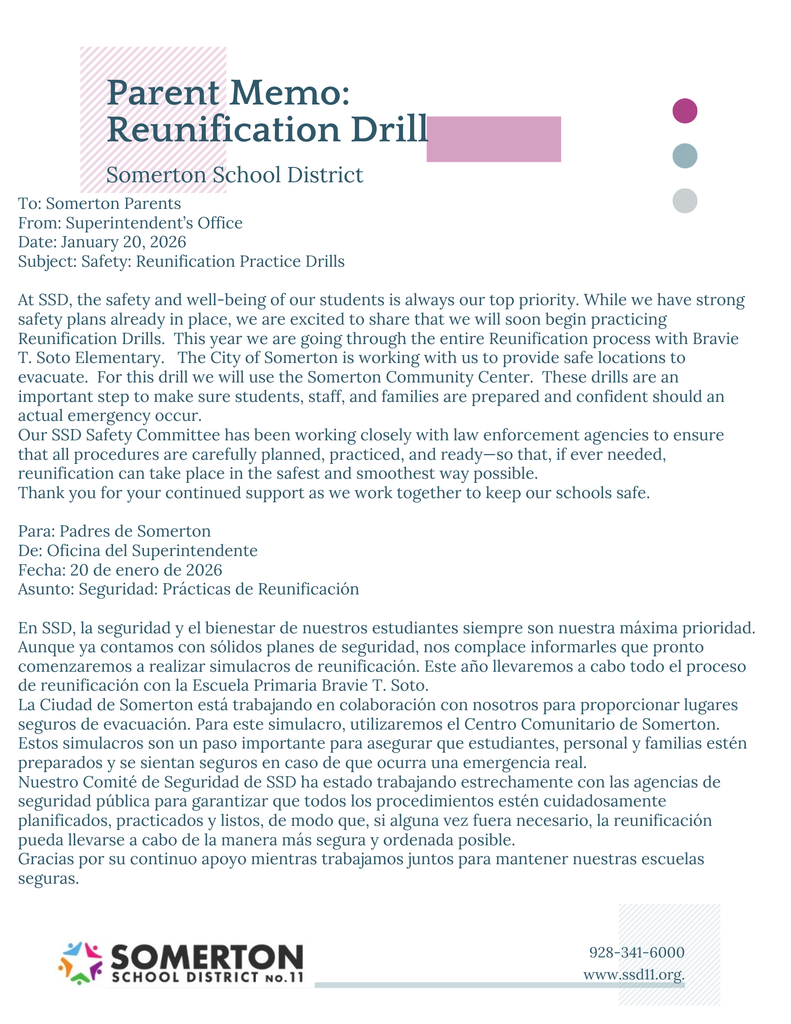 Parent Memo: Reunification Drill

Somerton School District

To: Somerton Parents
From: Superintendent's Office
Date: January 20, 2026
Subject: Safety: Reunification Practice Drills

At SSD, the safety and well-being of our students is always our top priority. While we have strong safety plans already in place, we are excited to share that we will soon begin practicing Reunification Drills. This year we are going through the entire Reunification process with Bravie T. Soto Elementary. The City of Somerton is working with us to provide safe locations to evacuate. For this drill we will use the Somerton Community Center. These drills are an important step to make sure students, staff, and families are prepared and confident should an actual emergency occur.
Our SSD Safety Committee has been working closely with law enforcement agencies to ensure that all procedures are carefully planned, practiced, and ready—so that, if ever needed, reunification can take place in the safest and smoothest way possible.
Thank you for your continued support as we work together to keep our schools safe.

Para: Padres de Somerton
De: Oficina del Superintendente
Fecha: 20 de enero de 2026
Asunto: Seguridad: Prácticas de Reunificación

En SSD, la seguridad y el bienestar de nuestros estudiantes siempre son nuestra máxima prioridad. Aunque ya contamos con sólidos planes de seguridad, nos complace informarles que pronto comenzaremos a realizar simulacros de reunificación. Este año llevaremos a cabo todo el proceso de reunificación con la Escuela Primaria Bravie T. Soto.
La Ciudad de Somerton está trabajando en colaboración con nosotros para proporcionar lugares seguros de evacuación. Para este simulacro, utilizaremos el Centro Comunitario de Somerton. Estos simulacros son un paso importante para asegurar que estudiantes, personal y familias estén preparados y se sientan seguros en caso de que ocurra una emergencia real.
Nuestro Comité de Seguridad de SSD ha estado trabajando estrechamente con las agencias de seguridad pública para garantizar que todos los procedimientos estén cuidadosamente planificados, practicados y listos, de modo que, si alguna vez fuera necesario, la reunificación pueda llevarse a cabo de la manera más segura y ordenada posible.
Gracias por su continuo apoyo mientras trabajamos juntos para mantener nuestras escuelas seguras.

SOMERTON
SCHOOL DISTRICT NO.11

928-341-6000
www.ssd11.org.